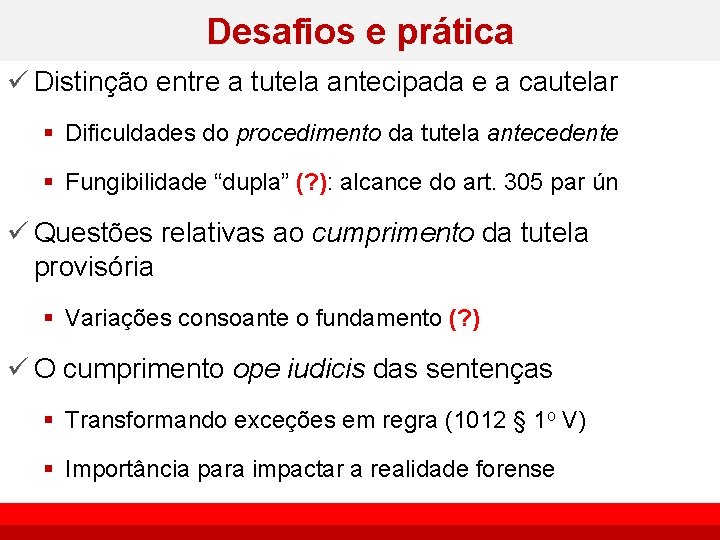 Desafios e prática

✓ Distinção entre a tutela antecipada e a cautelar

▪ Dificuldades do procedimento da tutela antecedente

▪ Fungibilidade “dupla” (?): alcance do art. 305 par ún

✓ Questões relativas ao cumprimento da tutela provisória

▪ Variações consoante o fundamento (?)

✓ O cumprimento ope iudicis das sentenças

▪ Transformando exceções em regra (1012 § 1º V)

▪ Importância para impactar a realidade forense